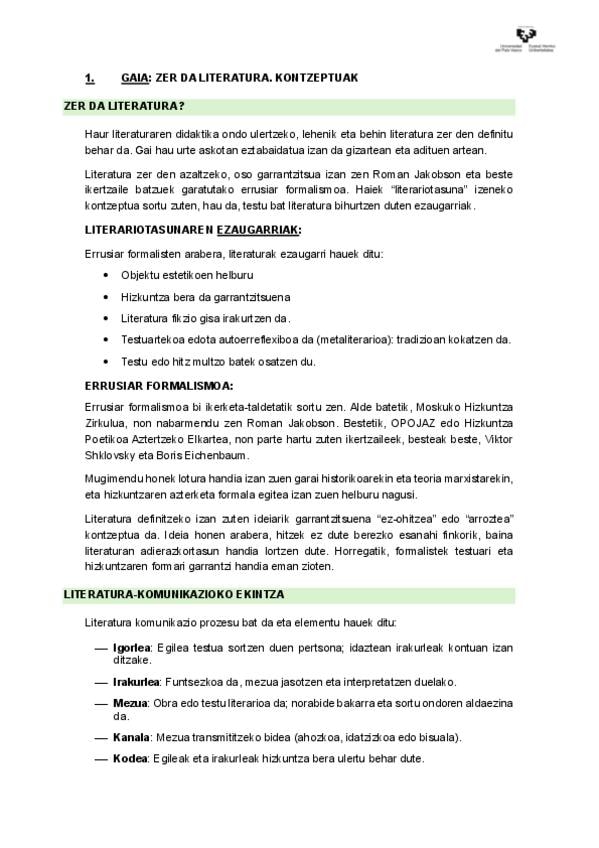 Universidad del País Vasco Euskal Herriko Unibertsitatea

1. GAIA: ZER DA LITERATURA. KONTZEPTUAK

ZER DA LITERATURA?

Haur literaturaren didaktika ondo ulertzeko, lehenik eta behin literatura zer den definitu behar da. Gai hau urte askotan eztabaidatua izan da gizartean eta adituen artean.

Literatura zer den azaltzeko, oso garrantzitsua izan zen Roman Jakobson eta beste ikertzaile batzuek garatutako errusiar formalismoa. Haiek "literariotasuna" izeneko kontzeptua sortu zuten, hau da, testu bat literatura bihurtzen duten ezaugarriak.

LITERARIOTASUNAREN EZAUGARRIAK:

Errusiar formalisten arabera, literaturak ezaugarri hauek ditu:

• Objektu estetikoen helburu
• Hizkuntza bera da garrantzitsuena
• Literatura fikzio gisa irakurtzen da.
• Testuartekoa edota autoerreflexiboa da (metaliterarioa): tradizioan kokatzen da.
• Testu edo hitz multzo batek osatzen du.

ERRUSIAR FORMALISMOA:

Errusiar formalismoa bi ikerketa-taldetatik sortu zen. Alde batetik, Moskuko Hizkuntza Zirkulua, non nabarmendu zen Roman Jakobson. Bestetik, OPOJAZ edo Hizkuntza Poetikoa Aztertzeko Elkartea, non parte hartu zuten ikertzaileek, besteak beste, Viktor Shklovsky eta Boris Eichenbaum.

Mugimendu honek lotura handia izan zuen garai historikoarekin eta teoria marxistarekin, eta hizkuntzaren azterketa formala egitea izan zuen helburu nagusi.

Literatura definitzeko izan zuten ideiarik garrantzitsuena "ez-ohitzea" edo "arroztea" kontzeptua da. Ideia honen arabera, hitzek ez dute berezko esanahi finkorik, baina literaturan adierazkortasun handia lortzen dute. Horregatik, formalistek testuari eta hizkuntzaren formari garrantzi handia eman zioten.

LITERATURA-KOMUNIKAZIOKO EKINTZA

Literatura komunikazio prozesu bat da eta elementu hauek ditu:

— Igorlea: Egilea testua sortzen duen pertsona; idaztean irakurleak kontuan izan ditzake.

— Irakurlea: Funtsezkoa da, mezua jasotzen eta interpretatzen duelako.

— Mezua: Obra edo testu literarioa da; norabide bakarra eta sortu ondoren aldaezina da.

— Kanala: Mezua transmititzeko bidea (ahozkoa, idatzizkoa edo bisuala).

— Kodea: Egileak eta irakurleak hizkuntza bera ulertu behar dute.